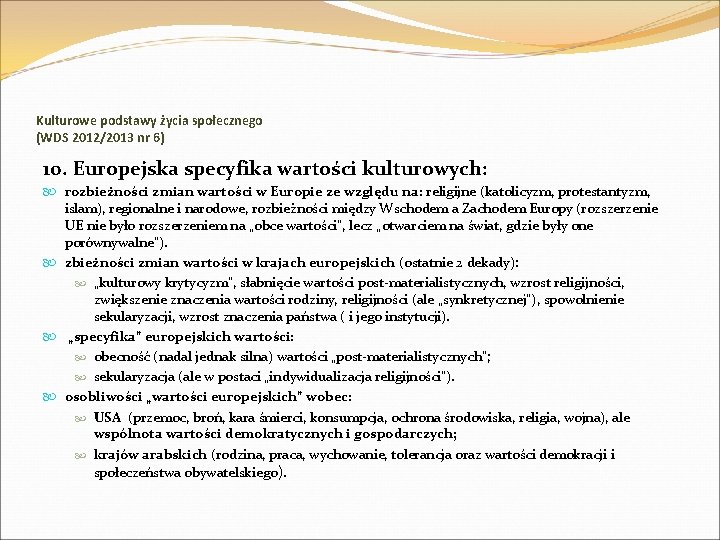 Kulturowe podstawy życia społecznego
(WDS 2012/2013 nr 6)

10. Europejska specyfika wartości kulturowych:

rozbieżności zmian wartości w Europie ze względu na: religijne (katolicyzm, protestantyzm, islam), regionalne i narodowe, rozbieżności między Wschodem a Zachodem Europy (rozszerzenie UE nie było rozszerzeniem na „obce wartości", lecz „otwarciem na świat, gdzie były one porównywalne").

zbieżności zmian wartości w krajach europejskich (ostatnie 2 dekady):

„kulturowy krytycyzm", słabnięcie wartości post-materialistycznych, wzrost religijności, zwiększenie znaczenia wartości rodziny, religijności (ale „synkretycznej"), spowolnienie sekularyzacji, wzrost znaczenia państwa ( i jego instytucji).

„specyfika" europejskich wartości:

obecność (nadal jednak silna) wartości „post-materialistycznych";

sekularyzacja (ale w postaci „indywidualizacja religijności").

osobliwości „wartości europejskich" wobec:

USA (przemoc, broń, kara śmierci, konsumpcja, ochrona środowiska, religia, wojna), ale wspólnota wartości demokratycznych i gospodarczych;

krajów arabskich (rodzina, praca, wychowanie, tolerancja oraz wartości demokracji i społeczeństwa obywatelskiego).